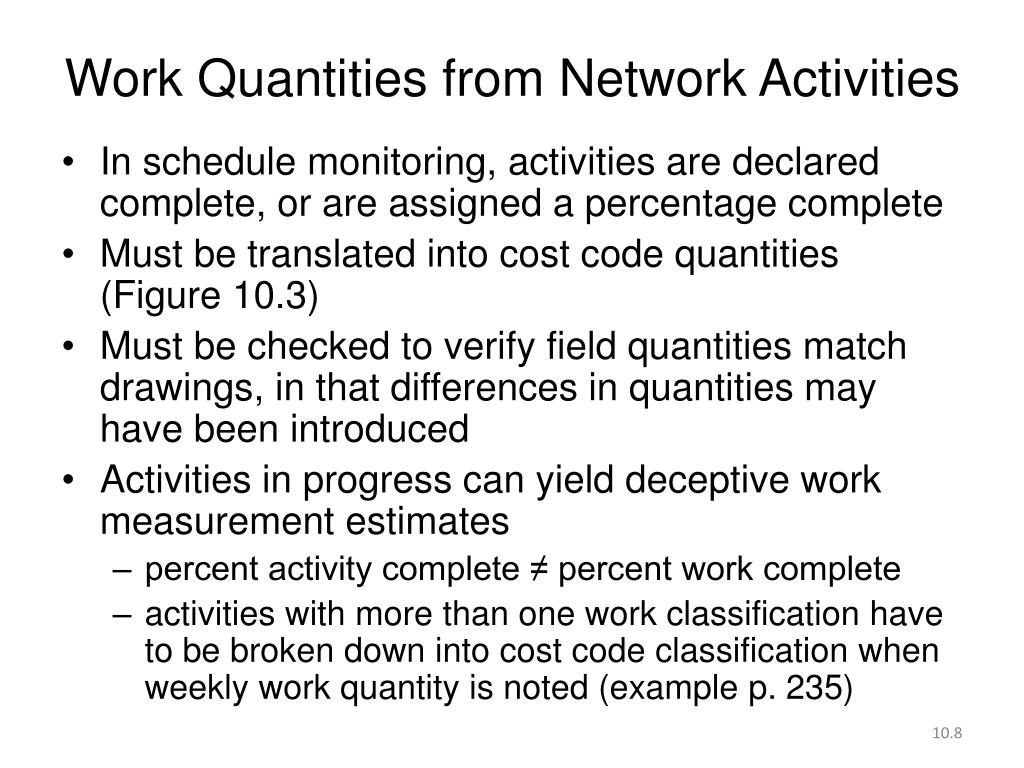 Work Quantities from Network Activities

• In schedule monitoring, activities are declared complete, or are assigned a percentage complete
• Must be translated into cost code quantities (Figure 10.3)
• Must be checked to verify field quantities match drawings, in that differences in quantities may have been introduced
• Activities in progress can yield deceptive work measurement estimates
– percent activity complete ≠ percent work complete
– activities with more than one work classification have to be broken down into cost code classification when weekly work quantity is noted (example p. 235)

10.8